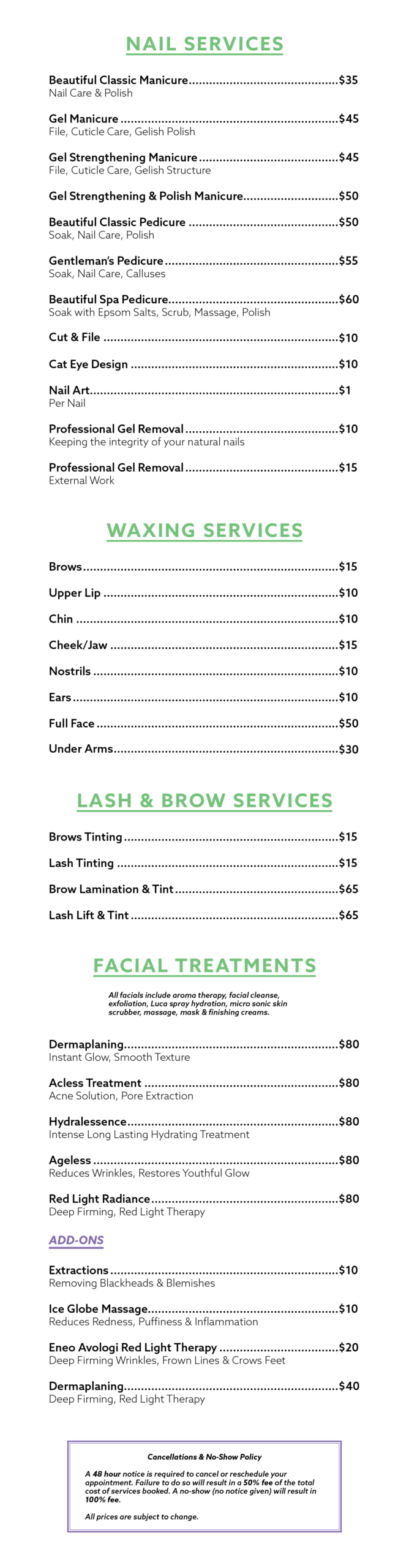 NAIL SERVICES

Beautiful Classic Manicure $35
Nail Care & Polish

Gel Manicure $45
File, Cuticle Care, Gelish Polish

Gel Strengthening Manicure $45
File, Cuticle Care, Gelish Structure

Gel Strengthening & Polish Manicure $50

Beautiful Classic Pedicure $50
Soak, Nail Care, Polish

Gentleman's Pedicure $55
Soak, Nail Care, Calluses

Beautiful Spa Pedicure $60
Soak with Epsom Salts, Scrub, Massage, Polish

Cut & File $10

Cat Eye Design $10

Nail Art $1
Per Nail

Professional Gel Removal $10
Keeping the integrity of your natural nails

Professional Gel Removal $15
External Work

WAXING SERVICES

Brows $15

Upper Lip $10

Chin $10

Cheek/Jaw $15

Nostrils $10

Ears $10

Full Face $50

Under Arms $30

LASH & BROW SERVICES

Brows Tinting $15

Lash Tinting $15

Brow Lamination & Tint $65

Lash Lift & Tint $65

FACIAL TREATMENTS

All facials include aroma therapy, facial cleanse, exfoliation, Luca spray hydration, micro sonic skin scrubber, massage, mask & finishing creams.

Dermaplaning $80
Instant Glow, Smooth Texture

Acless Treatment $80
Acne Solution, Pore Extraction

Hydralessence $80
Intense Long Lasting Hydrating Treatment

Ageless $80
Reduces Wrinkles, Restores Youthful Glow

Red Light Radiance $80
Deep Firming, Red Light Therapy

ADD-ONS

Extractions $10
Removing Blackheads & Blemishes

Ice Globe Massage $10
Reduces Redness, Puffiness & Inflammation

Eneo Avologi Red Light Therapy $20
Deep Firming Wrinkles, Frown Lines & Crows Feet

Dermaplaning $40
Deep Firming, Red Light Therapy

Cancellations & No-Show Policy

A 48 hour notice is required to cancel or reschedule your appointment. Failure to do so will result in a 50% fee of the total cost of services booked. A no-show (no notice given) will result in 100% fee.

All prices are subject to change.